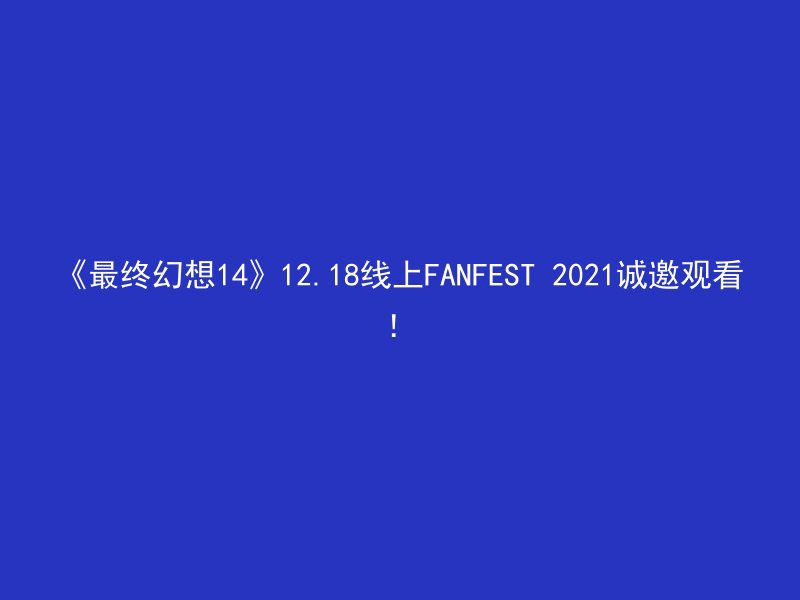 《最终幻想14》12.18线上FANFEST 2021诚邀观看！